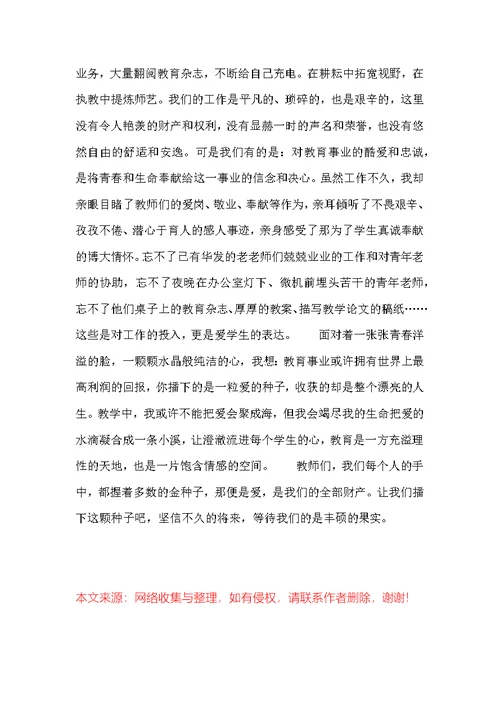 业务，大量翻阅教育杂志，不断给自己充电。在耕耘中拓宽视野，在执教中提炼师艺。我们的工作是平凡的、琐碎的，也是艰辛的，这里没有令人艳羡的财产和权利，没有显赫一时的声名和荣誉，也没有悠然自由的舒适和安逸。可是我们有的是：对教育事业的酷爱和忠诚，是将青春和生命奉献给这一事业的信念和决心。虽然工作不久，我却亲眼目睹了教师们的爱岗、敬业、奉献等作为，亲耳倾听了不畏艰辛、孜孜不倦、潜心于育人的感人事迹，亲身感受了那为了学生真诚奉献的博大情怀。忘不了已有华发的老老师们兢兢业业的工作和对青年老师的协助，忘不了夜晚在办公室灯下、微机前埋头苦干的青年老师，忘不了他们桌子上的教育杂志、厚厚的教案、描写教学论文的稿纸……这些是对工作的投入，更是爱学生的表达。　　面对着一张张青春洋溢的脸，一颗颗水晶般纯洁的心，我想：教育事业或许拥有世界上最高利润的回报，你播下的是一粒爱的种子，收获的却是整个漂亮的人生。教学中，我或许不能把爱会聚成海，但我会竭尽我的生命把爱的水滴凝合成一条小溪，让澄澈流进每个学生的心，教育是一方充溢理性的天地，也是一片饱含情感的空间。　　教师们，我们每个人的手中，都握着多数的金种子，那便是爱，是我们的全部财产。让我们播下这颗种子吧，坚信不久的将来，等待我们的是丰硕的果实。

本文来源：网络收集与整理，如有侵权，请联系作者删除，谢谢!